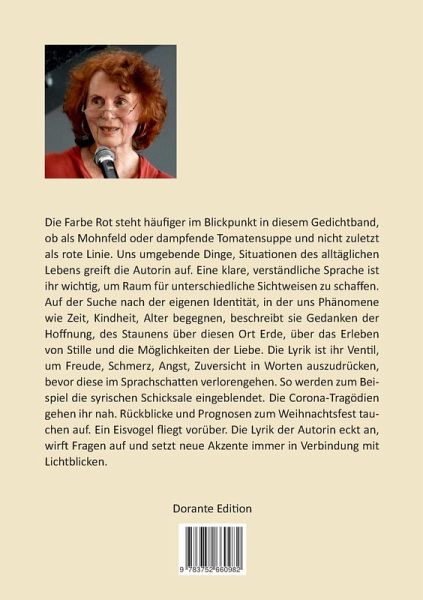 Die Farbe Rot steht häufiger im Blickpunkt in diesem Gedichtband, ob als Mohnfeld oder dampfende Tomatensuppe und nicht zuletzt als rote Linie. Uns umgebende Dinge, Situationen des alltäglichen Lebens greift die Autorin auf. Eine klare, verständliche Sprache ist ihr wichtig, um Raum für unterschiedliche Sichtweisen zu schaffen. Auf der Suche nach der eigenen Identität, in der uns Phänomene wie Zeit, Kindheit, Alter begegnen, beschreibt sie Gedanken der Hoffnung, des Staunens über diesen Ort Erde, über das Erleben von Stille und die Möglichkeiten der Liebe. Die Lyrik ist ihr Ventil, um Freude, Schmerz, Angst, Zuversicht in Worten auszudrücken, bevor diese im Sprachschatten verlorengehen. So werden zum Beispiel die syrischen Schicksale eingeblendet. Die Corona-Tragödien gehen ihr nah. Rückblicke und Prognosen zum Weihnachtsfest tauchen auf. Ein Eisvogel fliegt vorüber. Die Lyrik der Autorin eckt an, wirft Fragen auf und setzt neue Akzente immer in Verbindung mit Lichtblicken.

Dorante Edition

9 783752 660982